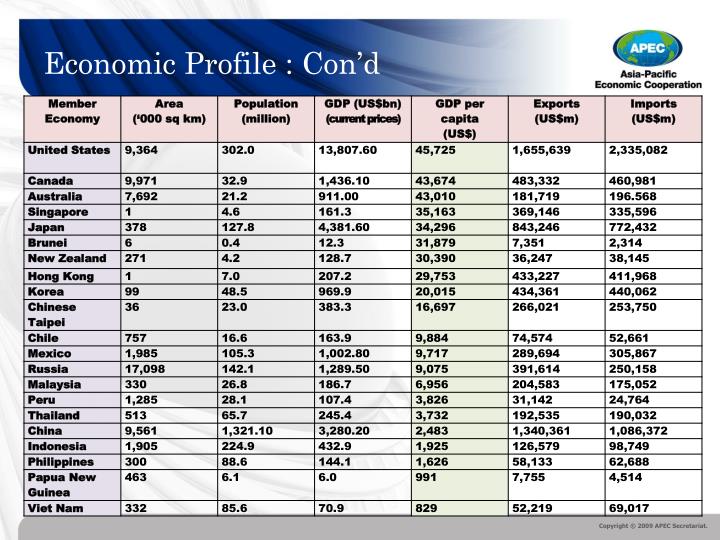 Economic Profile : Con'd

APEC
Asia-Pacific
Economic Cooperation

| Member Economy | Area ('000 sq km) | Population (million) | GDP (US$bn) (current prices) | GDP per capita (US$) | Exports (US$m) | Imports (US$m) |
|---|---|---|---|---|---|---|
| United States | 9,364 | 302.0 | 13,807.60 | 45,725 | 1,655,639 | 2,335,082 |
| Canada | 9,971 | 32.9 | 1,436.10 | 43,674 | 483,332 | 460,981 |
| Australia | 7,692 | 21.2 | 911.00 | 43,010 | 181,719 | 196.568 |
| Singapore | 1 | 4.6 | 161.3 | 35,163 | 369,146 | 335,596 |
| Japan | 378 | 127.8 | 4,381.60 | 34,296 | 843,246 | 772,432 |
| Brunei | 6 | 0.4 | 12.3 | 31,879 | 7,351 | 2,314 |
| New Zealand | 271 | 4.2 | 128.7 | 30,390 | 36,247 | 38,145 |
| Hong Kong | 1 | 7.0 | 207.2 | 29,753 | 433,227 | 411,968 |
| Korea | 99 | 48.5 | 969.9 | 20,015 | 434,361 | 440,062 |
| Chinese Taipei | 36 | 23.0 | 383.3 | 16,697 | 266,021 | 253,750 |
| Chile | 757 | 16.6 | 163.9 | 9,884 | 74,574 | 52,661 |
| Mexico | 1,985 | 105.3 | 1,002.80 | 9,717 | 289,694 | 305,867 |
| Russia | 17,098 | 142.1 | 1,289.50 | 9,075 | 391,614 | 250,158 |
| Malaysia | 330 | 26.8 | 186.7 | 6,956 | 204,583 | 175,052 |
| Peru | 1,285 | 28.1 | 107.4 | 3,826 | 31,142 | 24,764 |
| Thailand | 513 | 65.7 | 245.4 | 3,732 | 192,535 | 190,032 |
| China | 9,561 | 1,321.10 | 3,280.20 | 2,483 | 1,340,361 | 1,086,372 |
| Indonesia | 1,905 | 224.9 | 432.9 | 1,925 | 126,579 | 98,749 |
| Philippines | 300 | 88.6 | 144.1 | 1,626 | 58,133 | 62,688 |
| Papua New Guinea | 463 | 6.1 | 6.0 | 991 | 7,755 | 4,514 |
| Viet Nam | 332 | 85.6 | 70.9 | 829 | 52,219 | 69,017 |

Copyright © 2009 APEC Secretariat.